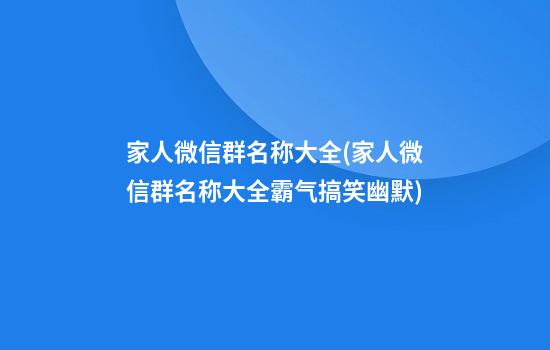 家人微信群名称大全(家人微信群名称大全霸气搞笑幽默)